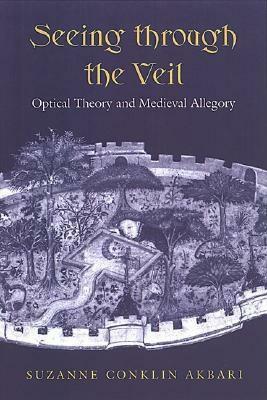 Seeing through the Veil

Optical Theory and Medieval Allegory

SUZANNE CONKLIN AKBARI